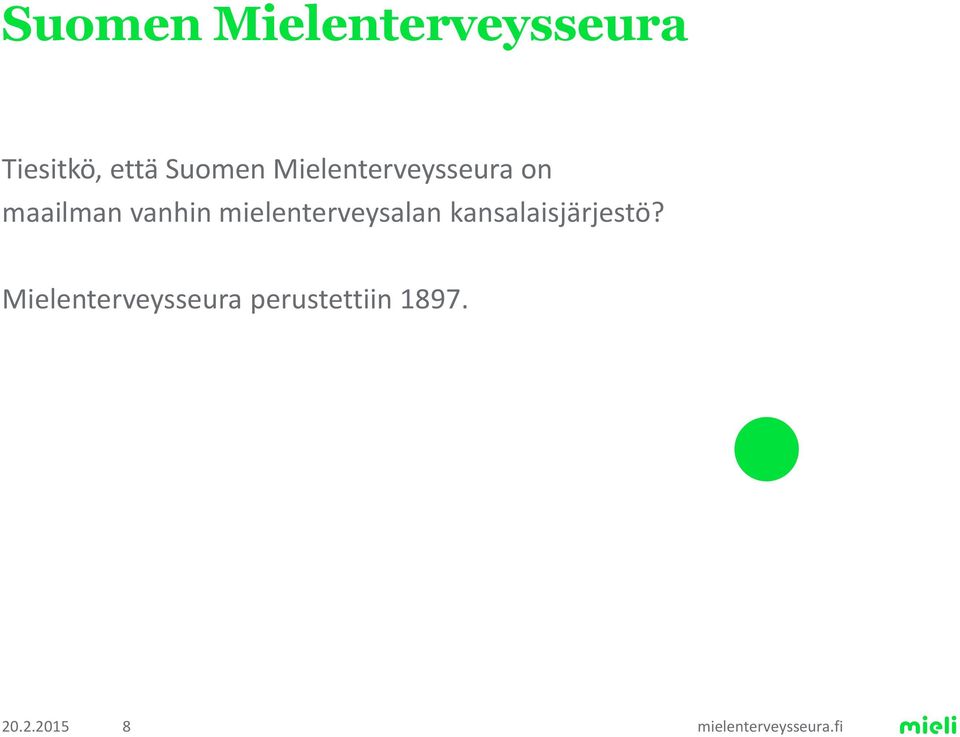 Suomen Mielenterveysseura

Tiesitkö, että Suomen Mielenterveysseura on maailman vanhin mielenterveysalan kansalaisjärjestö?

Mielenterveysseura perustettiin 1897.

20.2.2015 8 mielenterveysseura.fi mieli